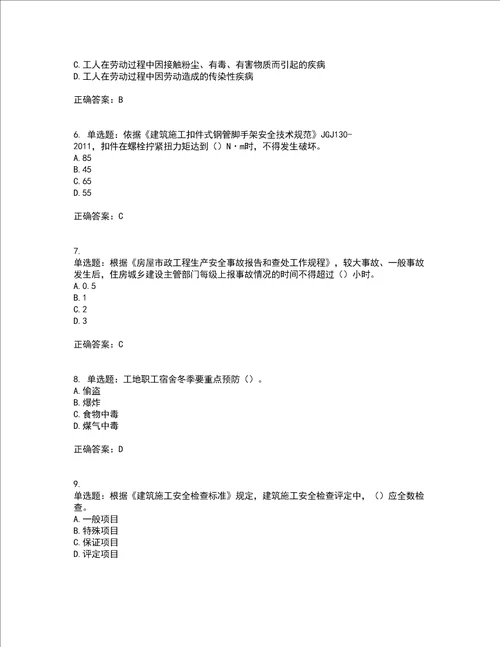 C.工人在劳动过程中因接触粉尘、有毒、有害物质而引起的疾病
D.工人在劳动过程中因劳动造成的传染性疾病

正确答案：B

6. 单选题：依据《建筑施工扣件式钢管脚手架安全技术规范》JGJ130-2011，扣件在螺栓拧紧扭力矩达到（）N·m时，不得发生破坏。
A.85
B.45
C.65
D.55

正确答案：C

7.
单选题：根据《房屋市政工程生产安全事故报告和查处工作规程》，较大事故、一般事故发生后，住房城乡建设主管部门每级上报事故情况的时间不得超过（）小时。
A.0.5
B.1
C.2
D.3

正确答案：C

8. 单选题：工地职工宿舍冬季要重点预防（）。
A.偷盗
B.爆炸
C.食物中毒
D.煤气中毒

正确答案：D

9.
单选题：根据《建筑施工安全检查标准》规定，建筑施工安全检查评定中，（）应全数检查。
A.一般项目
B.特殊项目
C.保证项目
D.评定项目